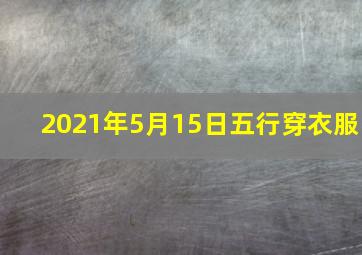 2021年5月15日五行穿衣服